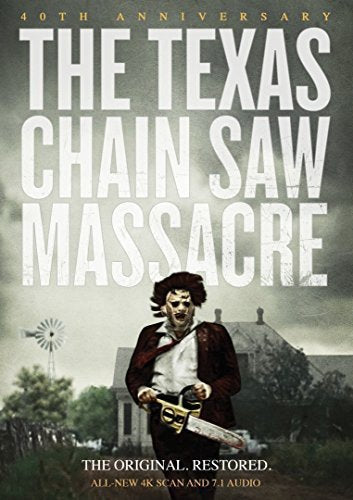 40TH ANNIVERSARY

THE TEXAS CHAIN SAW MASSACRE

THE ORIGINAL. RESTORED.

ALL-NEW 4K SCAN AND 7.1 AUDIO